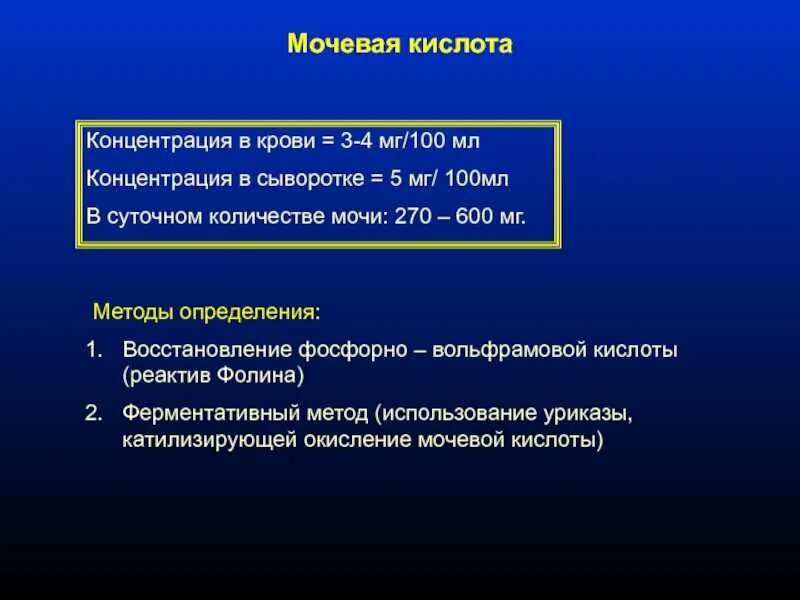 Мочевая кислота

Концентрация в крови = 3-4 мг/100 мл
Концентрация в сыворотке = 5 мг/ 100мл
В суточном количестве мочи: 270 – 600 мг.

Методы определения:

1. Восстановление фосфорно – вольфрамовой кислоты (реактив Фолина)
2. Ферментативный метод (использование уриказы, катилизирующей окисление мочевой кислоты)